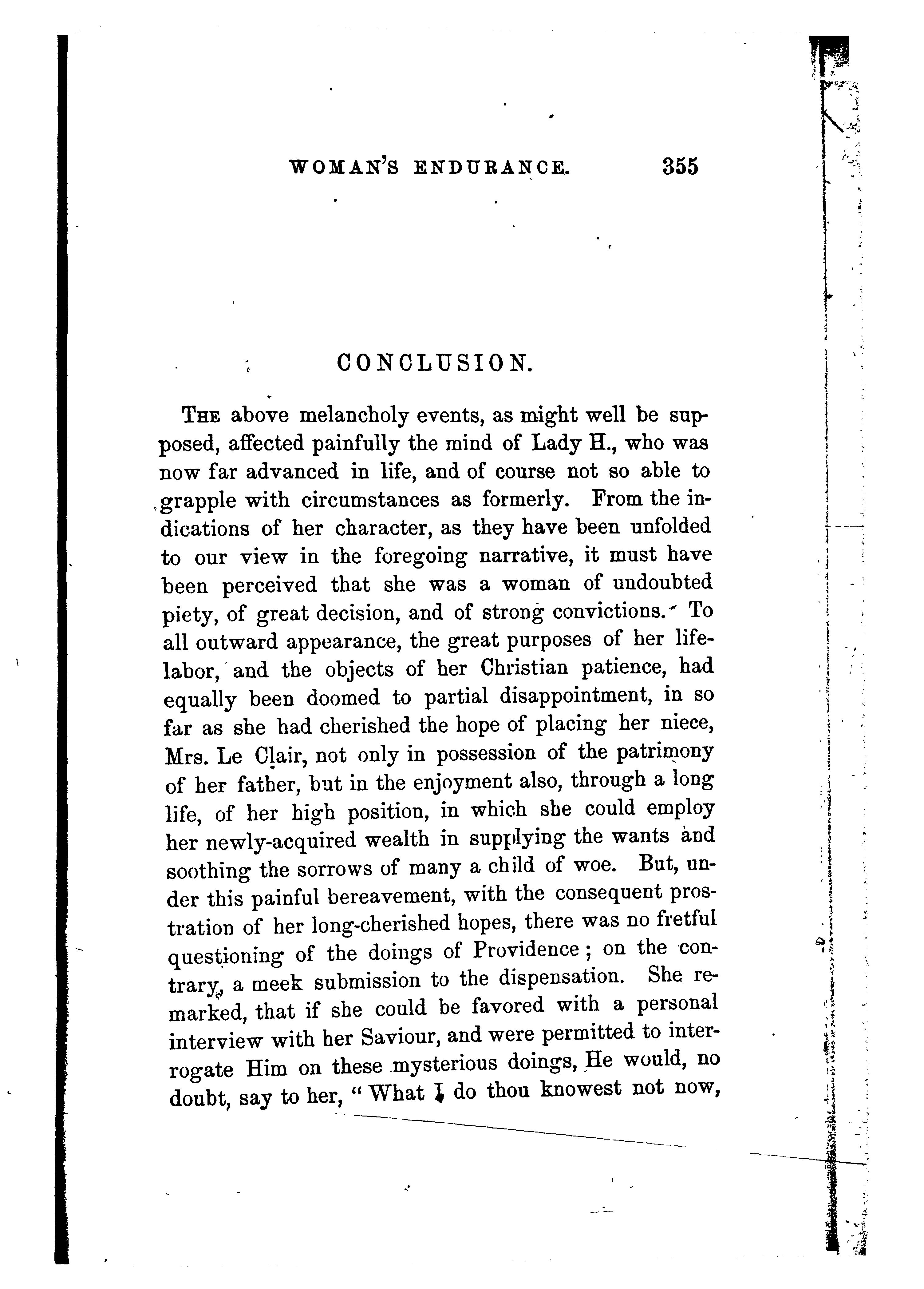 WOMAN'S ENDURANCE. 355

CONCLUSION.

The above melancholy events, as might well be supposed, affected painfully the mind of Lady H., who was now far advanced in life, and of course not so able to grapple with circumstances as formerly. From the indications of her character, as they have been unfolded to our view in the foregoing narrative, it must have been perceived that she was a woman of undoubted piety, of great decision, and of strong convictions. To all outward appearance, the great purposes of her life-labor, and the objects of her Christian patience, had equally been doomed to partial disappointment, in so far as she had cherished the hope of placing her niece, Mrs. Le Clair, not only in possession of the patrimony of her father, but in the enjoyment also, through a long life, of her high position, in which she could employ her newly-acquired wealth in supplying the wants and soothing the sorrows of many a child of woe. But, under this painful bereavement, with the consequent prostration of her long-cherished hopes, there was no fretful questioning of the doings of Providence; on the contrary, a meek submission to the dispensation. She remarked, that if she could be favored with a personal interview with her Saviour, and were permitted to interrogate Him on these mysterious doings, He would, no doubt, say to her, "What I do thou knowest not now,